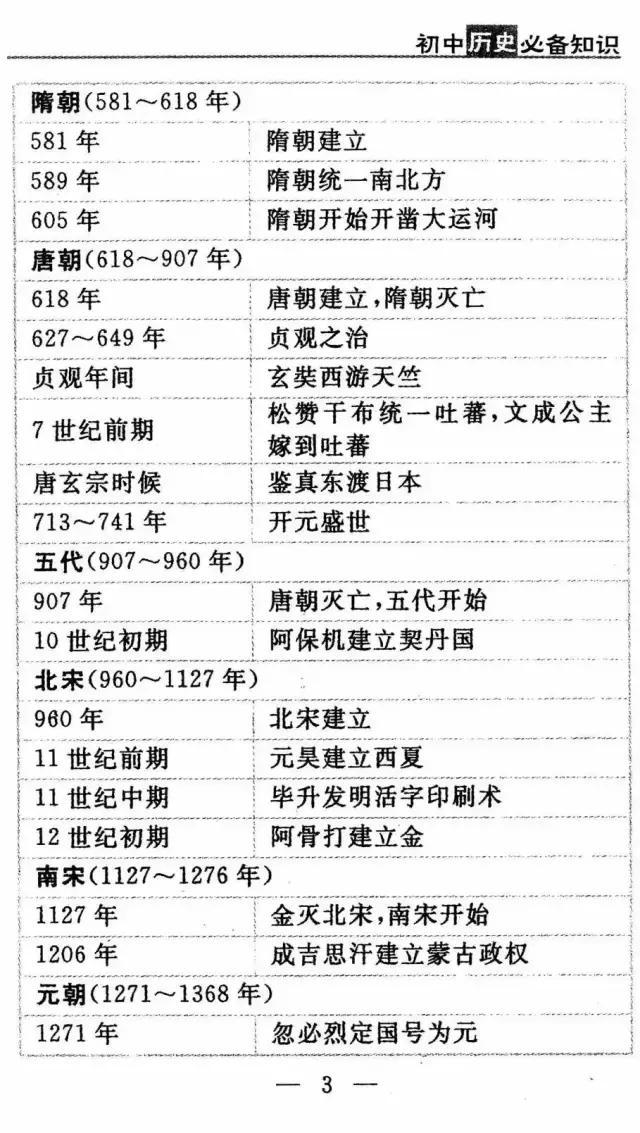 初中历史必备知识

| 隋朝(581～618年) | |
|---|---|
| 581年 | 隋朝建立 |
| 589年 | 隋朝统一南北方 |
| 605年 | 隋朝开始开凿大运河 |
| 唐朝(618～907年) | |
| 618年 | 唐朝建立,隋朝灭亡 |
| 627～649年 | 贞观之治 |
| 贞观年间 | 玄奘西游天竺 |
| 7世纪前期 | 松赞干布统一吐蕃,文成公主嫁到吐蕃 |
| 唐玄宗时候 | 鉴真东渡日本 |
| 713～741年 | 开元盛世 |
| 五代(907～960年) | |
| 907年 | 唐朝灭亡,五代开始 |
| 10世纪初期 | 阿保机建立契丹国 |
| 北宋(960～1127年) | |
| 960年 | 北宋建立 |
| 11世纪前期 | 元昊建立西夏 |
| 11世纪中期 | 毕升发明活字印刷术 |
| 12世纪初期 | 阿骨打建立金 |
| 南宋(1127～1276年) | |
| 1127年 | 金灭北宋,南宋开始 |
| 1206年 | 成吉思汗建立蒙古政权 |
| 元朝(1271～1368年) | |
| 1271年 | 忽必烈定国号为元 |

— 3 —